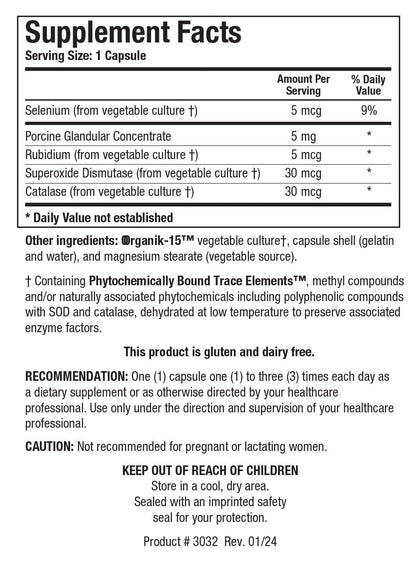 Supplement Facts
Serving Size: 1 Capsule

| | Amount Per Serving | % Daily Value |
|---|---|---|
| Selenium (from vegetable culture †) | 5 mcg | 9% |
| Porcine Glandular Concentrate | 5 mg | * |
| Rubidium (from vegetable culture †) | 5 mcg | * |
| Superoxide Dismutase (from vegetable culture †) | 30 mcg | * |
| Catalase (from vegetable culture †) | 30 mcg | * |

* Daily Value not established

Other ingredients: Organik-15™ vegetable culture†, capsule shell (gelatin and water), and magnesium stearate (vegetable source).

† Containing Phytochemically Bound Trace Elements™, methyl compounds and/or naturally associated phytochemicals including polyphenolic compounds with SOD and catalase, dehydrated at low temperature to preserve associated enzyme factors.

This product is gluten and dairy free.

RECOMMENDATION: One (1) capsule one (1) to three (3) times each day as a dietary supplement or as otherwise directed by your healthcare professional. Use only under the direction and supervision of your healthcare professional.

CAUTION: Not recommended for pregnant or lactating women.

KEEP OUT OF REACH OF CHILDREN
Store in a cool, dry area.
Sealed with an imprinted safety seal for your protection.

Product # 3032 Rev. 01/24